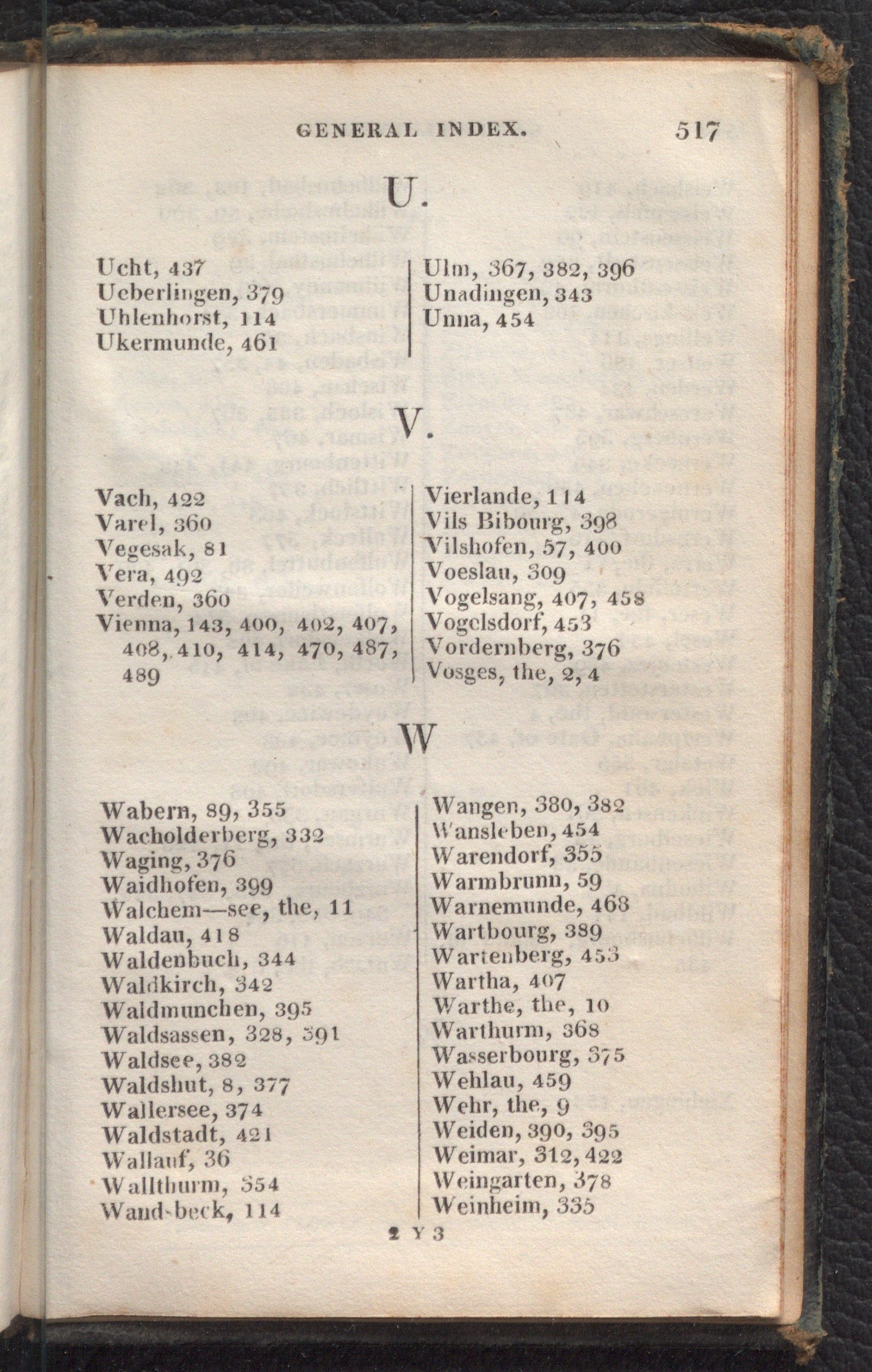 GENERAL INDEX. 517

U.

Ucht, 437
Ueberlingen, 379
Uhlenhorst, 114
Ukermunde, 461

Ulm, 367, 382, 396
Unadingen, 343
Unna, 454

V.

Vach, 422
Varel, 360
Vegesak, 81
Vera, 492
Verden, 360
Vienna, 143, 400, 402, 407, 408, 410, 414, 470, 487, 489

Vierlande, 114
Vils Bibourg, 398
Vilshofen, 57, 400
Voeslau, 309
Vogelsang, 407, 458
Vogelsdorf, 453
Vordernberg, 376
Vosges, the, 2, 4

W

Wabern, 89, 355
Wacholderberg, 332
Waging, 376
Waidhofen, 399
Walchem—see, the, 11
Waldau, 418
Waldenbuch, 344
Waldkirch, 342
Waldmunchen, 395
Waldsassen, 328, 391
Waldsee, 382
Waldshut, 8, 377
Wallersee, 374
Waldstadt, 421
Wallauf, 36
Wallthurm, 354
Wandsbeck, 114

Wangen, 380, 382
Wansleben, 454
Warendorf, 355
Warmbrunn, 59
Warnemunde, 468
Wartbourg, 389
Wartenberg, 453
Wartha, 407
Warthe, the, 10
Warthurm, 368
Wasserbourg, 375
Wehlau, 459
Wehr, the, 9
Weiden, 390, 395
Weimar, 312, 422
Weingarten, 378
Weinheim, 335

2 Y 3